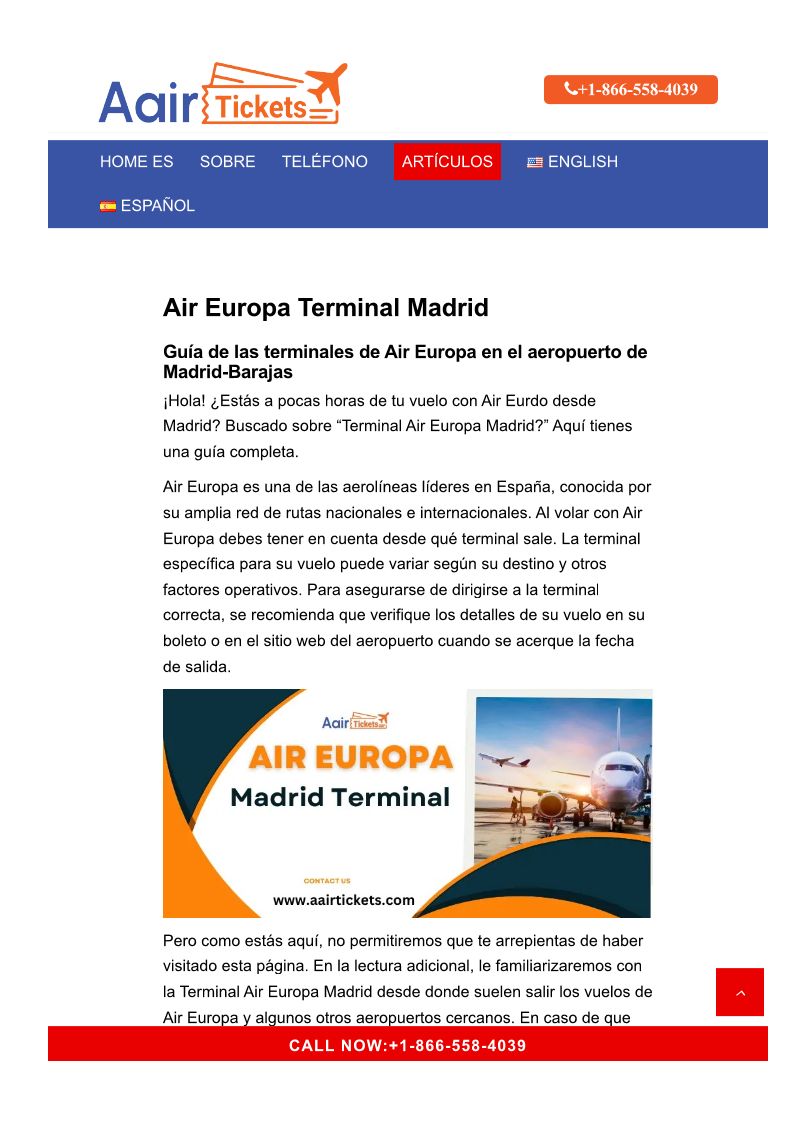 Aair Tickets

+1-866-558-4039

HOME ES SOBRE TELÉFONO ARTÍCULOS ENGLISH ESPAÑOL

Air Europa Terminal Madrid

Guía de las terminales de Air Europa en el aeropuerto de Madrid-Barajas

¡Hola! ¿Estás a pocas horas de tu vuelo con Air Eurdo desde Madrid? Buscado sobre “Terminal Air Europa Madrid?” Aquí tienes una guía completa.

Air Europa es una de las aerolíneas líderes en España, conocida por su amplia red de rutas nacionales e internacionales. Al volar con Air Europa debes tener en cuenta desde qué terminal sale. La terminal específica para su vuelo puede variar según su destino y otros factores operativos. Para asegurarse de dirigirse a la terminal correcta, se recomienda que verifique los detalles de su vuelo en su boleto o en el sitio web del aeropuerto cuando se acerque la fecha de salida.

Aair Tickets
AIR EUROPA
Madrid Terminal
CONTACT US
www.aairtickets.com

Pero como estás aquí, no permitiremos que te arrepientas de haber visitado esta página. En la lectura adicional, le familiarizaremos con la Terminal Air Europa Madrid desde donde suelen salir los vuelos de Air Europa y algunos otros aeropuertos cercanos. En caso de que

CALL NOW:+1-866-558-4039